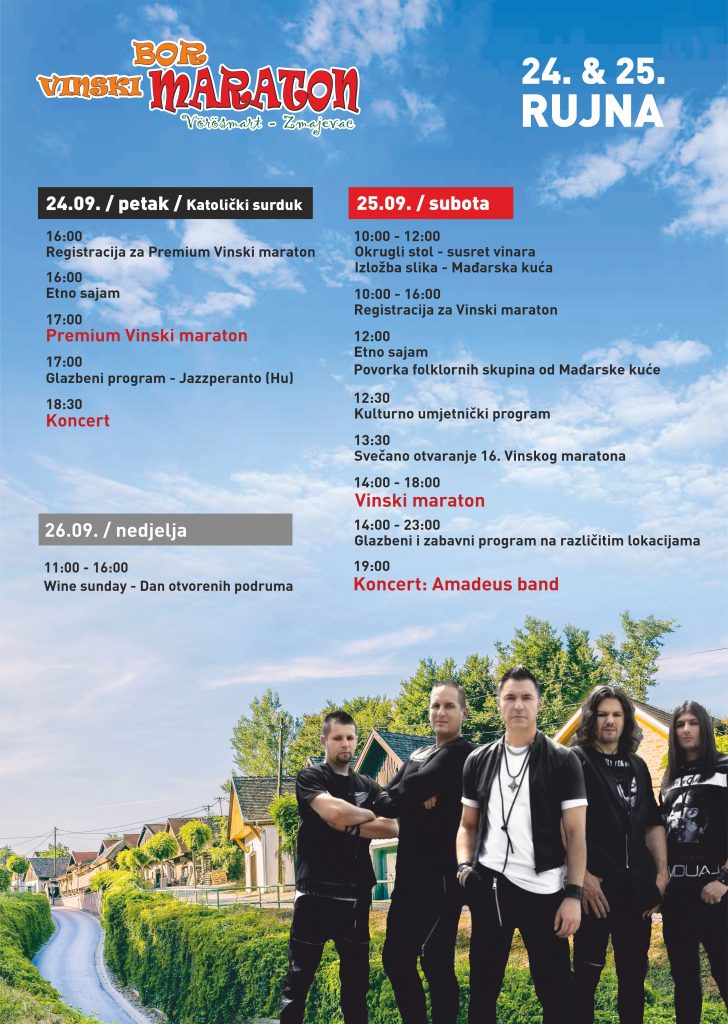 BOR
VINSKI MARATON
Vörösmart - Zmajevac

24. & 25.
RUJNA

24.09. / petak / Katolički surduk

16:00
Registracija za Premium Vinski maraton

16:00
Etno sajam

17:00
Premium Vinski maraton

17:00
Glazbeni program - Jazzperanto (Hu)

18:30
Koncert

26.09. / nedjelja

11:00 - 16:00
Wine sunday - Dan otvorenih podruma

25.09. / subota

10:00 - 12:00
Okrugli stol - susret vinara
Izložba slika - Mađarska kuća

10:00 - 16:00
Registracija za Vinski maraton

12:00
Etno sajam
Povorka folklornih skupina od Mađarske kuće

12:30
Kulturno umjetnički program

13:30
Svečano otvaranje 16. Vinskog maratona

14:00 - 18:00
Vinski maraton

14:00 - 23:00
Glazbeni i zabavni program na različitim lokacijama

19:00
Koncert: Amadeus band